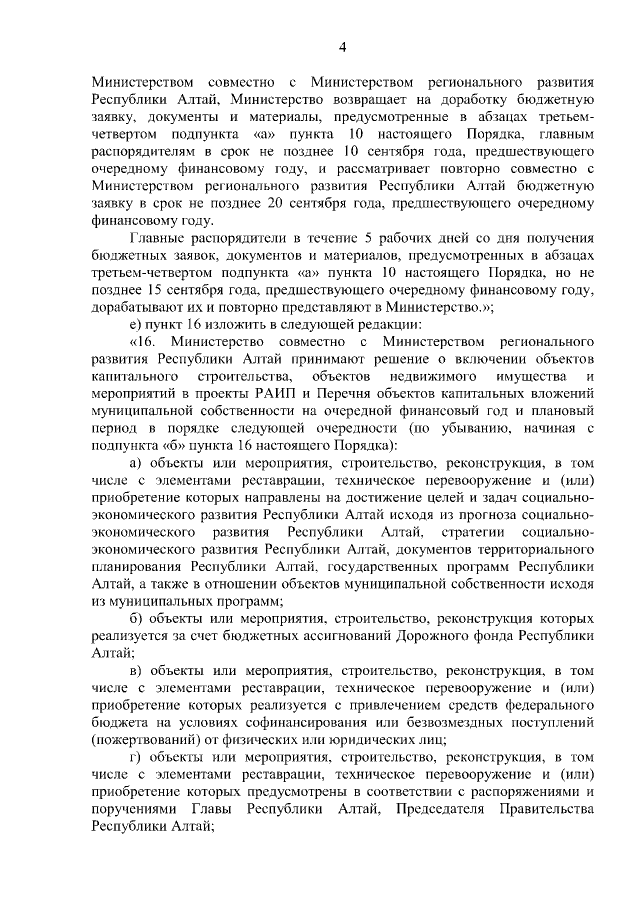 4

Министерством совместно с Министерством регионального развития Республики Алтай, Министерство возвращает на доработку бюджетную заявку, документы и материалы, предусмотренные в абзацах третьем-четвертом подпункта «а» пункта 10 настоящего Порядка, главным распорядителям в срок не позднее 10 сентября года, предшествующего очередному финансовому году, и рассматривает повторно совместно с Министерством регионального развития Республики Алтай бюджетную заявку в срок не позднее 20 сентября года, предшествующего очередному финансовому году.

Главные распорядители в течение 5 рабочих дней со дня получения бюджетных заявок, документов и материалов, предусмотренных в абзацах третьем-четвертом подпункта «а» пункта 10 настоящего Порядка, но не позднее 15 сентября года, предшествующего очередному финансовому году, дорабатывают их и повторно представляют в Министерство.»;

е) пункт 16 изложить в следующей редакции:

«16. Министерство совместно с Министерством регионального развития Республики Алтай принимают решение о включении объектов капитального строительства, объектов недвижимого имущества и мероприятий в проекты РАИП и Перечня объектов капитальных вложений муниципальной собственности на очередной финансовый год и плановый период в порядке следующей очередности (по убыванию, начиная с подпункта «б» пункта 16 настоящего Порядка):

а) объекты или мероприятия, строительство, реконструкция, в том числе с элементами реставрации, техническое перевооружение и (или) приобретение которых направлены на достижение целей и задач социально-экономического развития Республики Алтай исходя из прогноза социально-экономического развития Республики Алтай, стратегии социально-экономического развития Республики Алтай, документов территориального планирования Республики Алтай, государственных программ Республики Алтай, а также в отношении объектов муниципальной собственности исходя из муниципальных программ;

б) объекты или мероприятия, строительство, реконструкция которых реализуется за счет бюджетных ассигнований Дорожного фонда Республики Алтай;

в) объекты или мероприятия, строительство, реконструкция, в том числе с элементами реставрации, техническое перевооружение и (или) приобретение которых реализуется с привлечением средств федерального бюджета на условиях софинансирования или безвозмездных поступлений (пожертвований) от физических или юридических лиц;

г) объекты или мероприятия, строительство, реконструкция, в том числе с элементами реставрации, техническое перевооружение и (или) приобретение которых предусмотрены в соответствии с распоряжениями и поручениями Главы Республики Алтай, Председателя Правительства Республики Алтай;